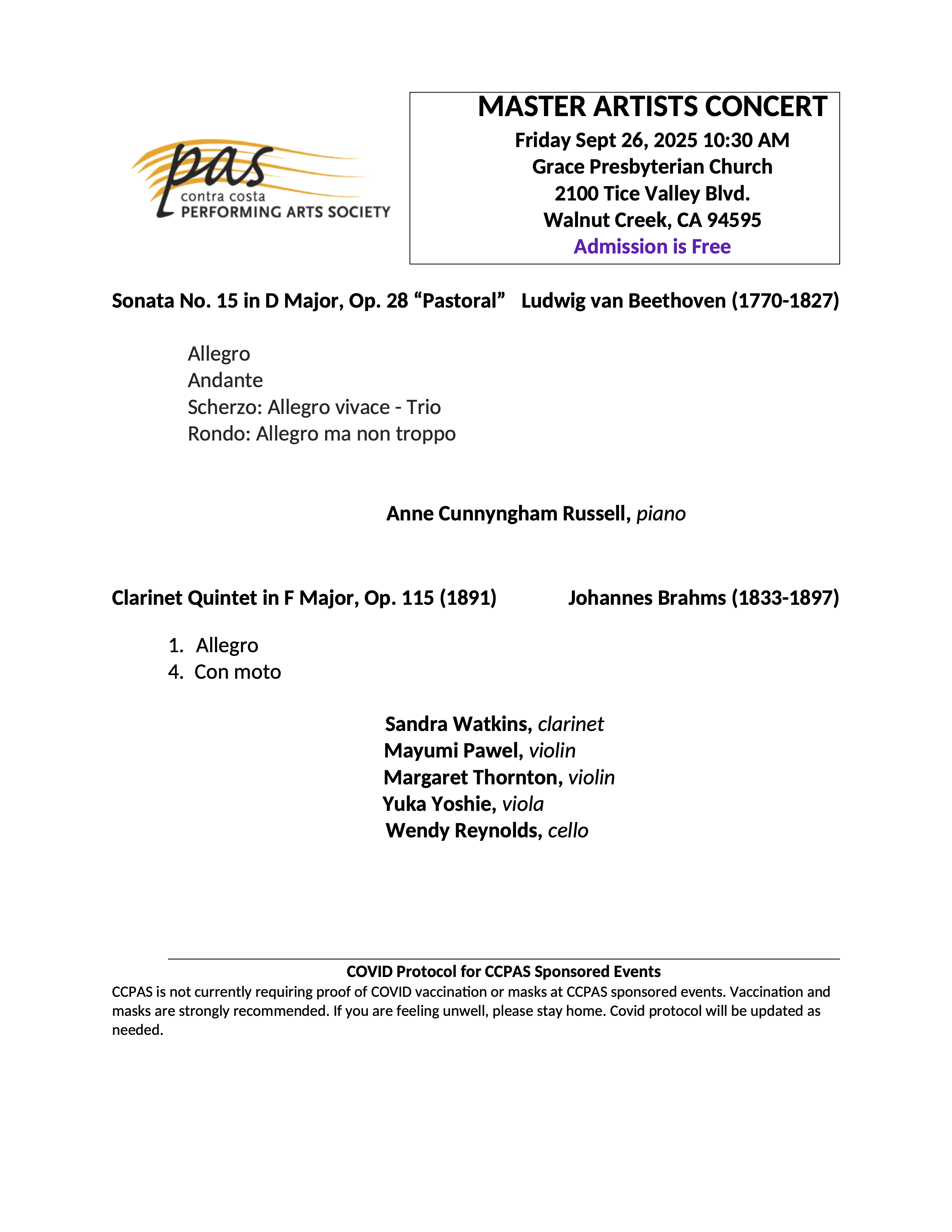 pas
contra costa
PERFORMING ARTS SOCIETY

MASTER ARTISTS CONCERT
Friday Sept 26, 2025 10:30 AM
Grace Presbyterian Church
2100 Tice Valley Blvd.
Walnut Creek, CA 94595
Admission is Free

Sonata No. 15 in D Major, Op. 28 “Pastoral” Ludwig van Beethoven (1770-1827)

Allegro
Andante
Scherzo: Allegro vivace - Trio
Rondo: Allegro ma non troppo

Anne Cunnyngham Russell, piano

Clarinet Quintet in F Major, Op. 115 (1891) Johannes Brahms (1833-1897)

1. Allegro
4. Con moto

Sandra Watkins, clarinet
Mayumi Pawel, violin
Margaret Thornton, violin
Yuka Yoshie, viola
Wendy Reynolds, cello

COVID Protocol for CCPAS Sponsored Events
CCPAS is not currently requiring proof of COVID vaccination or masks at CCPAS sponsored events. Vaccination and masks are strongly recommended. If you are feeling unwell, please stay home. Covid protocol will be updated as needed.